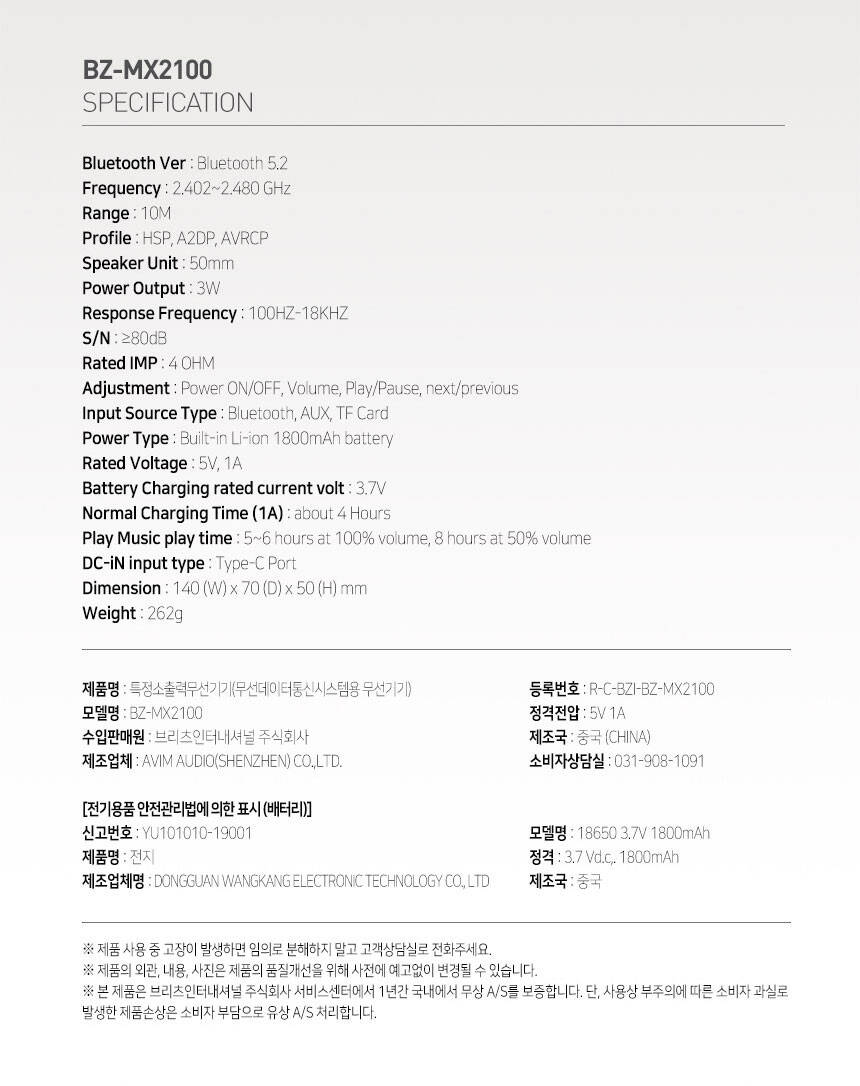 BZ-MX2100
SPECIFICATION

Bluetooth Ver : Bluetooth 5.2
Frequency : 2.402~2.480 GHz
Range : 10M
Profile : HSP, A2DP, AVRCP
Speaker Unit : 50mm
Power Output : 3W
Response Frequency : 100HZ-18KHZ
S/N : ≥80dB
Rated IMP : 4 OHM
Adjustment : Power ON/OFF, Volume, Play/Pause, next/previous
Input Source Type : Bluetooth, AUX, TF Card
Power Type : Built-in Li-ion 1800mAh battery
Rated Voltage : 5V, 1A
Battery Charging rated current volt : 3.7V
Normal Charging Time (1A) : about 4 Hours
Play Music play time : 5~6 hours at 100% volume, 8 hours at 50% volume
DC-iN input type : Type-C Port
Dimension : 140 (W) x 70 (D) x 50 (H) mm
Weight : 262g

제품명 : 특정소출력무선기기(무선데이터통신시스템용 무선기기)
모델명 : BZ-MX2100
수입판매원 : 브리츠인터내셔널 주식회사
제조업체 : AVIM AUDIO(SHENZHEN) CO.,LTD.

등록번호 : R-C-BZI-BZ-MX2100
정격전압 : 5V 1A
제조국 : 중국 (CHINA)
소비자상담실 : 031-908-1091

[전기용품 안전관리법에 의한 표시 (배터리)]
신고번호 : YU101010-19001
제품명 : 전지
제조업체명 : DONGGUAN WANGKANG ELECTRONIC TECHNOLOGY CO., LTD

모델명 : 18650 3.7V 1800mAh
정격 : 3.7 Vd.c,. 1800mAh
제조국 : 중국

※ 제품 사용 중 고장이 발생하면 임의로 분해하지 말고 고객상담실로 전화주세요.
※ 제품의 외관, 내용, 사진은 제품의 품질개선을 위해 사전에 예고없이 변경될 수 있습니다.
※ 본 제품은 브리츠인터내셔널 주식회사 서비스센터에서 1년간 국내에서 무상 A/S를 보증합니다. 단, 사용상 부주의에 따른 소비자 과실로 발생한 제품손상은 소비자 부담으로 유상 A/S 처리합니다.